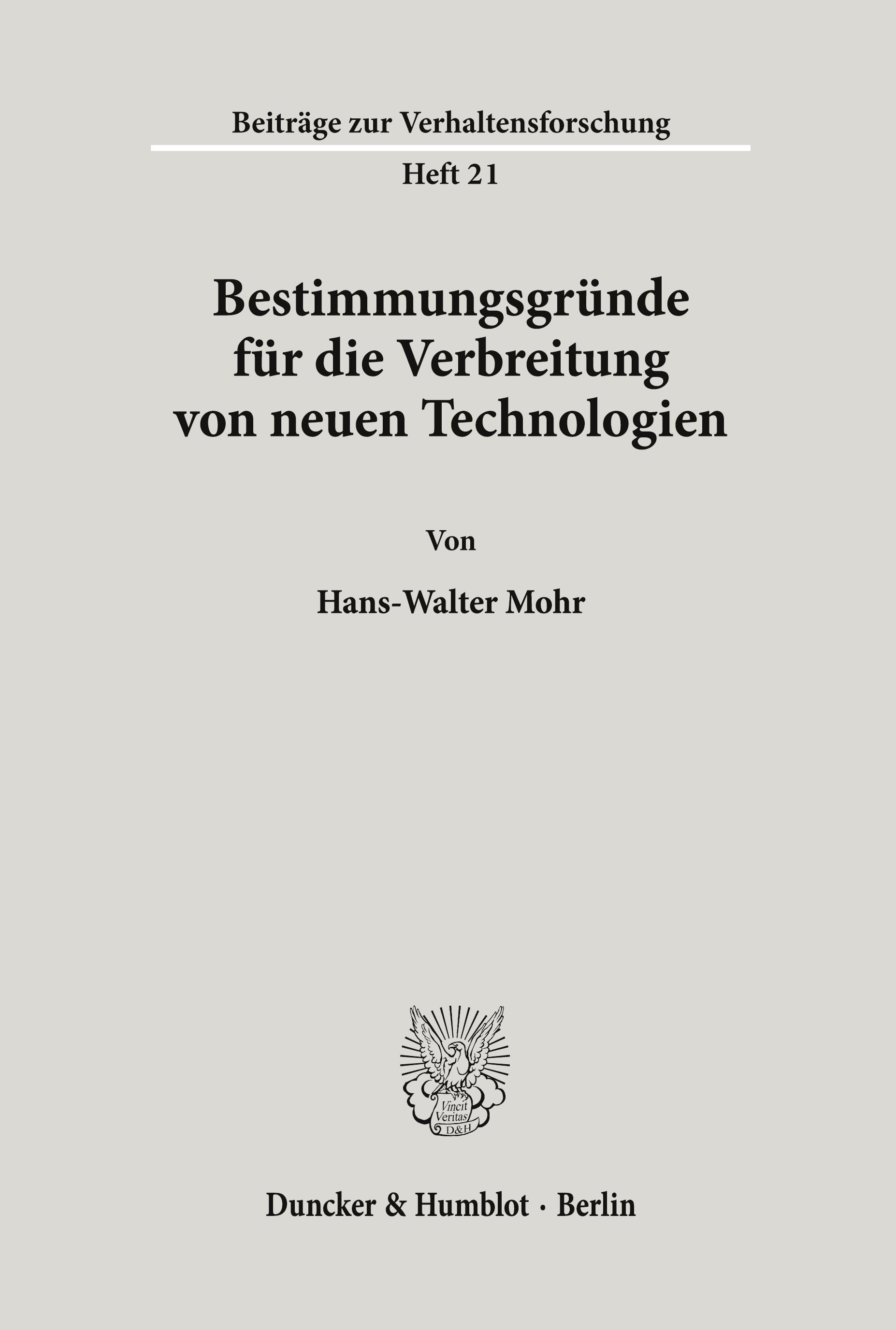 Beiträge zur Verhaltensforschung

Heft 21

Bestimmungsgründe für die Verbreitung von neuen Technologien

Von

Hans-Walter Mohr

Vincit Veritas D&H

Duncker & Humblot · Berlin